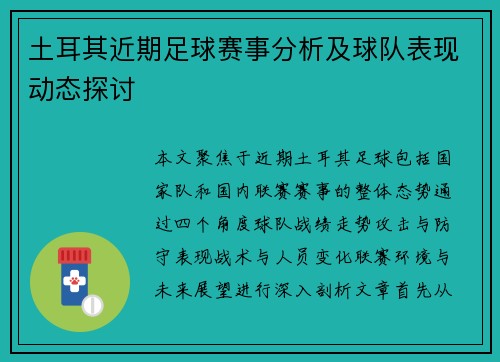 土耳其近期足球赛事分析及球队表现动态探讨

本文聚焦于近期土耳其足球包括国家队和国内联赛赛事的整体态势通过四个角度球队战绩走势攻击与防守表现战术与人员变化联赛环境与未来展望进行深入剖析文章首先从